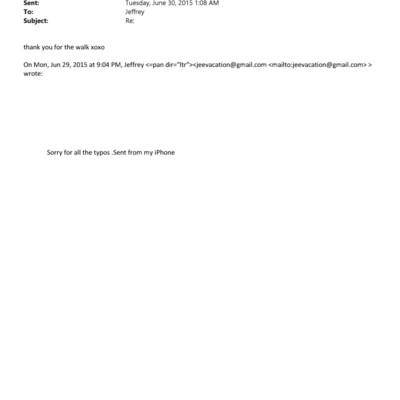 Sent: Tuesday, June 30, 2015 1:08 AM
To: Jeffrey
Subject: Re:

thank you for the walk xoxo

On Mon, Jun 29, 2015 at 9:04 PM, Jeffrey <=pan dir="ltr"><jeevacation@gmail.com <mailto:jeevacation@gmail.com> > wrote:

Sorry for all the typos .Sent from my iPhone